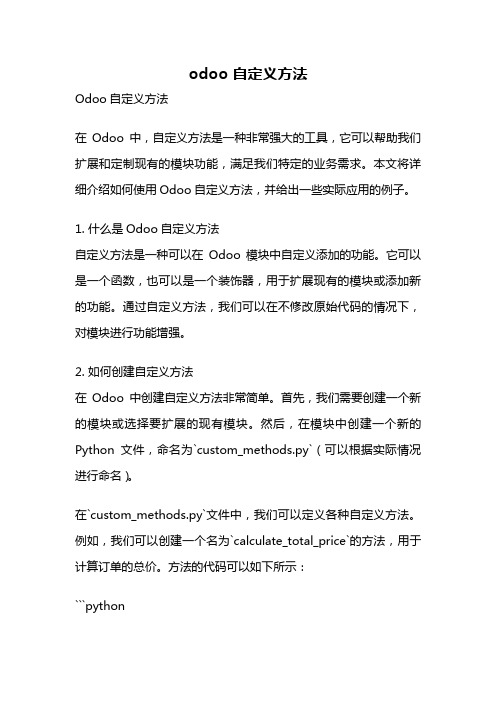 odoo 自定义方法

Odoo 自定义方法

在 Odoo 中，自定义方法是一种非常强大的工具，它可以帮助我们扩展和定制现有的模块功能，满足我们特定的业务需求。本文将详细介绍如何使用 Odoo 自定义方法，并给出一些实际应用的例子。

1. 什么是 Odoo 自定义方法
自定义方法是一种可以在 Odoo 模块中自定义添加的功能。它可以是一个函数，也可以是一个装饰器，用于扩展现有的模块或添加新的功能。通过自定义方法，我们可以在不修改原始代码的情况下，对模块进行功能增强。

2. 如何创建自定义方法
在 Odoo 中创建自定义方法非常简单。首先，我们需要创建一个新的模块或选择要扩展的现有模块。然后，在模块中创建一个新的 Python 文件，命名为`custom_methods.py`（可以根据实际情况进行命名）。

在`custom_methods.py`文件中，我们可以定义各种自定义方法。例如，我们可以创建一个名为`calculate_total_price`的方法，用于计算订单的总价。方法的代码可以如下所示：

```python